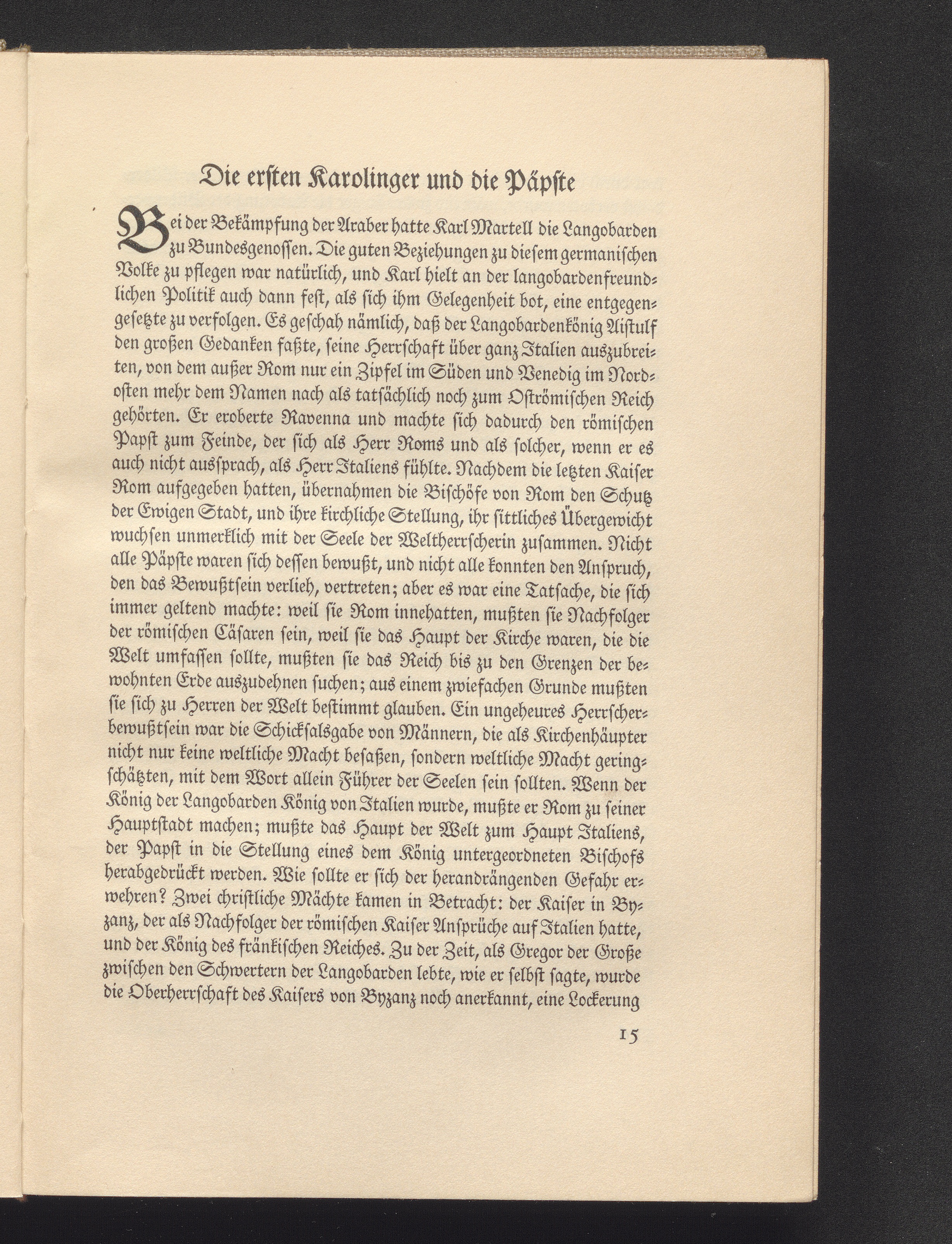 Die ersten Karolinger und die Päpste

Bei der Bekämpfung der Araber hatte Karl Martell die Langobarden zu Bundesgenossen. Die guten Beziehungen zu diesem germanischen Volke zu pflegen war natürlich, und Karl hielt an der langobardenfreundlichen Politik auch dann fest, als sich ihm Gelegenheit bot, eine entgegengesetzte zu verfolgen. Es geschah nämlich, daß der Langobardenkönig Aistulf den großen Gedanken faßte, seine Herrschaft über ganz Italien auszubreiten, von dem außer Rom nur ein Zipfel im Süden und Venedig im Nordosten mehr dem Namen nach als tatsächlich noch zum Oströmischen Reich gehörten. Er eroberte Ravenna und machte sich dadurch den römischen Papst zum Feinde, der sich als Herr Roms und als solcher, wenn er es auch nicht aussprach, als Herr Italiens fühlte. Nachdem die letzten Kaiser Rom aufgegeben hatten, übernahmen die Bischöfe von Rom den Schutz der Ewigen Stadt, und ihre kirchliche Stellung, ihr sittliches Übergewicht wuchsen unmerklich mit der Seele der Weltherrscherin zusammen. Nicht alle Päpste waren sich dessen bewußt, und nicht alle konnten den Anspruch, den das Bewußtsein verlieh, vertreten; aber es war eine Tatsache, die sich immer geltend machte: weil sie Rom innehatten, mußten sie Nachfolger der römischen Cäsaren sein, weil sie das Haupt der Kirche waren, die die Welt umfassen sollte, mußten sie das Reich bis zu den Grenzen der bewohnten Erde auszudehnen suchen; aus einem zwiefachen Grunde mußten sie sich zu Herren der Welt bestimmt glauben. Ein ungeheures Herrscherbewußtsein war die Schicksalsgabe von Männern, die als Kirchenhäupter nicht nur keine weltliche Macht besaßen, sondern weltliche Macht geringschätzten, mit dem Wort allein Führer der Seelen sein sollten. Wenn der König der Langobarden König von Italien wurde, mußte er Rom zu seiner Hauptstadt machen; mußte das Haupt der Welt zum Haupt Italiens, der Papst in die Stellung eines dem König untergeordneten Bischofs herabgedrückt werden. Wie sollte er sich der herandrängenden Gefahr erwehren? Zwei christliche Mächte kamen in Betracht: der Kaiser in Byzanz, der als Nachfolger der römischen Kaiser Ansprüche auf Italien hatte, und der König des fränkischen Reiches. Zu der Zeit, als Gregor der Große zwischen den Schwertern der Langobarden lebte, wie er selbst sagte, wurde die Oberherrschaft des Kaisers von Byzanz noch anerkannt, eine Lockerung

15